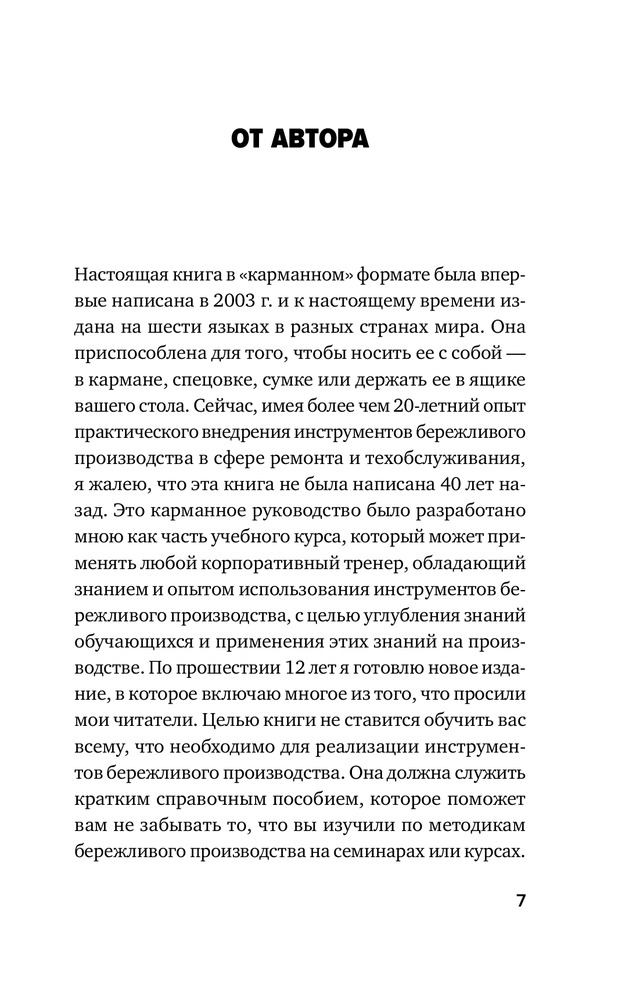 ОТ АВТОРА

Настоящая книга в «карманном» формате была впервые написана в 2003 г. и к настоящему времени издана на шести языках в разных странах мира. Она приспособлена для того, чтобы носить ее с собой — в кармане, спецовке, сумке или держать ее в ящике вашего стола. Сейчас, имея более чем 20-летний опыт практического внедрения инструментов бережливого производства в сфере ремонта и техобслуживания, я жалею, что эта книга не была написана 40 лет назад. Это карманное руководство было разработано мною как часть учебного курса, который может применять любой корпоративный тренер, обладающий знанием и опытом использования инструментов бережливого производства, с целью углубления знаний обучающихся и применения этих знаний на производстве. По прошествии 12 лет я готовлю новое издание, в которое включаю многое из того, что просили мои читатели. Целью книги не ставится обучить вас всему, что необходимо для реализации инструментов бережливого производства. Она должна служить кратким справочным пособием, которое поможет вам не забывать то, что вы изучили по методикам бережливого производства на семинарах или курсах.

7